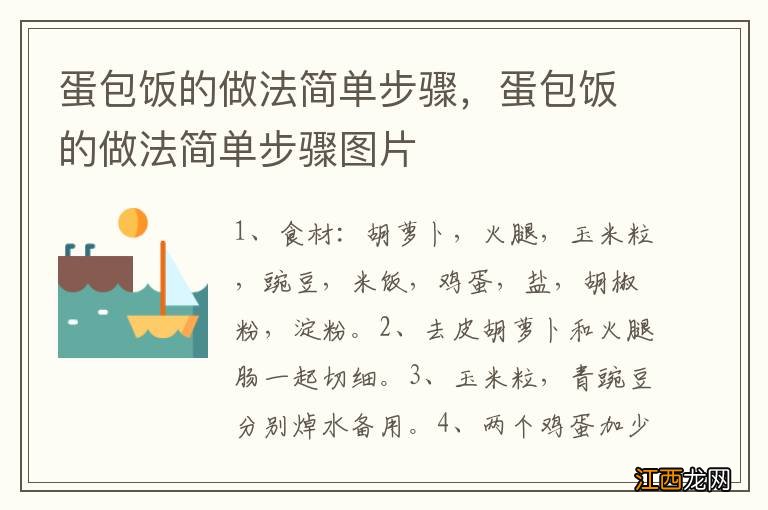 蛋包饭的做法简单步骤，蛋包饭的做法简单步骤图片

1、食材：胡萝卜，火腿，玉米粒，豌豆，米饭，鸡蛋，盐，胡椒粉，淀粉。2、去皮胡萝卜和火腿肠一起切细。3、玉米粒，青豌豆分别焯水备用。4、两个鸡蛋加少

江西龙网